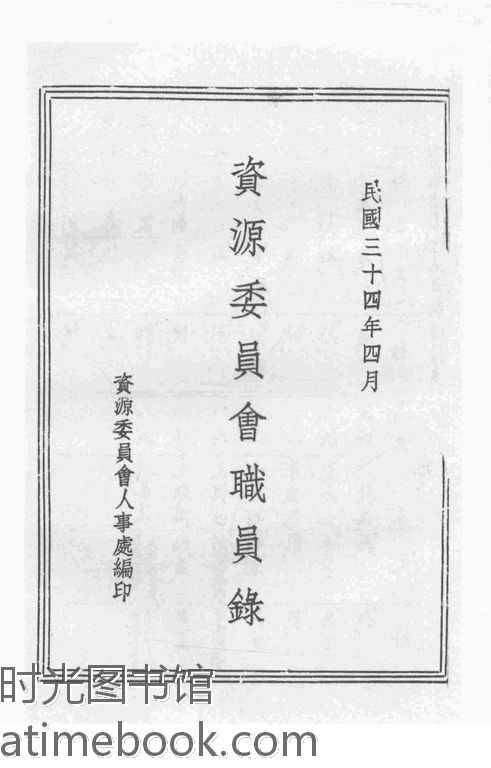 民國三十四年四月

資源委員會職員錄

資源委員會人事處編印

时光图书馆
atimebook.com